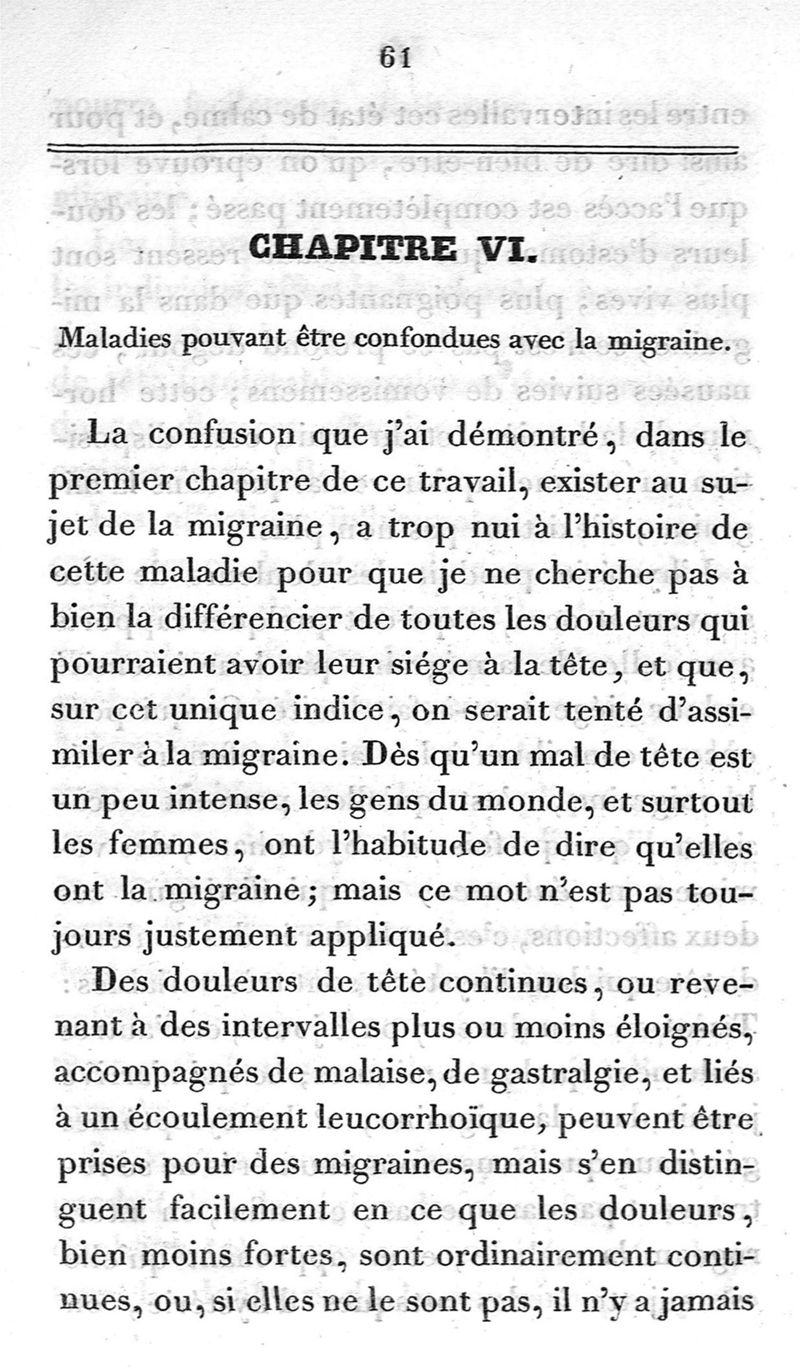 61

CHAPITRE VI.

Maladies pouvant être confondues avec la migraine.

La confusion que j'ai démontré, dans le premier chapitre de ce travail, exister au sujet de la migraine, a trop nui à l'histoire de cette maladie pour que je ne cherche pas à bien la différencier de toutes les douleurs qui pourraient avoir leur siége à la tête, et que, sur cet unique indice, on serait tenté d'assimiler à la migraine. Dès qu'un mal de tête est un peu intense, les gens du monde, et surtout les femmes, ont l'habitude de dire qu'elles ont la migraine; mais ce mot n'est pas toujours justement appliqué.

Des douleurs de tête continues, ou revenant à des intervalles plus ou moins éloignés, accompagnés de malaise, de gastralgie, et liés à un écoulement leucorrhoïque, peuvent être prises pour des migraines, mais s'en distinguent facilement en ce que les douleurs, bien moins fortes, sont ordinairement continues, ou, si elles ne le sont pas, il n'y a jamais